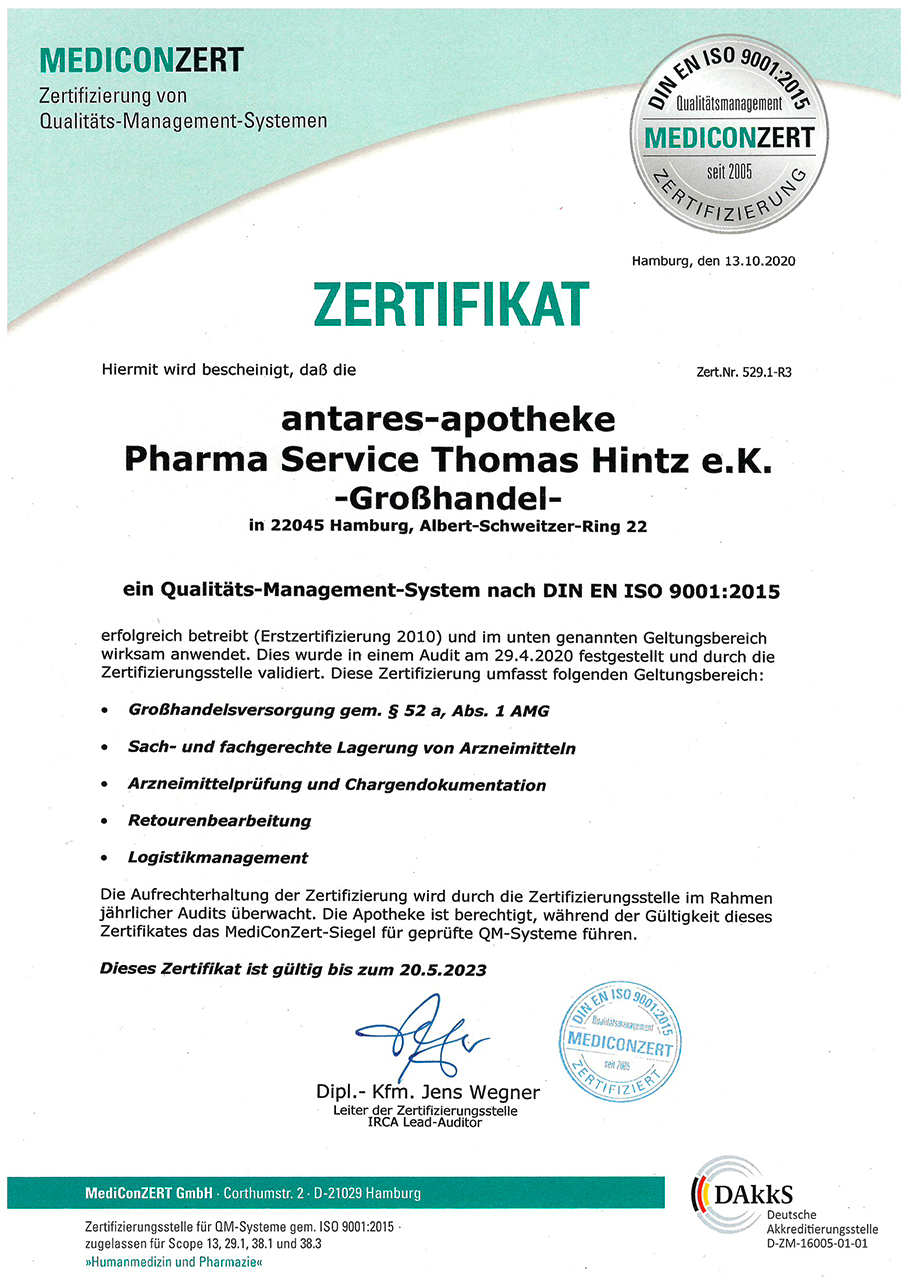 MEDICONZERT
Zertifizierung von
Qualitäts-Management-Systemen

DIN EN ISO 9001:2015
Qualitätsmanagement
MEDICONZERT
seit 2005
ZERTIFIZIERUNG

Hamburg, den 13.10.2020

ZERTIFIKAT

Hiermit wird bescheinigt, daß die

Zert.Nr. 529.1-R3

antares-apotheke
Pharma Service Thomas Hintz e.K.
-Großhandel-
in 22045 Hamburg, Albert-Schweitzer-Ring 22

ein Qualitäts-Management-System nach DIN EN ISO 9001:2015

erfolgreich betreibt (Erstzertifizierung 2010) und im unten genannten Geltungsbereich wirksam anwendet. Dies wurde in einem Audit am 29.4.2020 festgestellt und durch die Zertifizierungsstelle validiert. Diese Zertifizierung umfasst folgenden Geltungsbereich:

• Großhandelsversorgung gem. § 52 a, Abs. 1 AMG
• Sach- und fachgerechte Lagerung von Arzneimitteln
• Arzneimittelprüfung und Chargendokumentation
• Retourenbearbeitung
• Logistikmanagement

Die Aufrechterhaltung der Zertifizierung wird durch die Zertifizierungsstelle im Rahmen jährlicher Audits überwacht. Die Apotheke ist berechtigt, während der Gültigkeit dieses Zertifikates das MediConZert-Siegel für geprüfte QM-Systeme führen.

Dieses Zertifikat ist gültig bis zum 20.5.2023

DIN EN ISO 9001:2015
Qualitätsmanagement
MEDICONZERT
seit 2005
ZERTIFIZIERT

Dipl.- Kfm. Jens Wegner
Leiter der Zertifizierungsstelle
IRCA Lead-Auditor

MediConZERT GmbH · Corthumstr. 2 · D-21029 Hamburg

Zertifizierungsstelle für QM-Systeme gem. ISO 9001:2015 · zugelassen für Scope 13, 29.1, 38.1 und 38.3
»Humanmedizin und Pharmazie«

DAkkS
Deutsche
Akkreditierungsstelle
D-ZM-16005-01-01